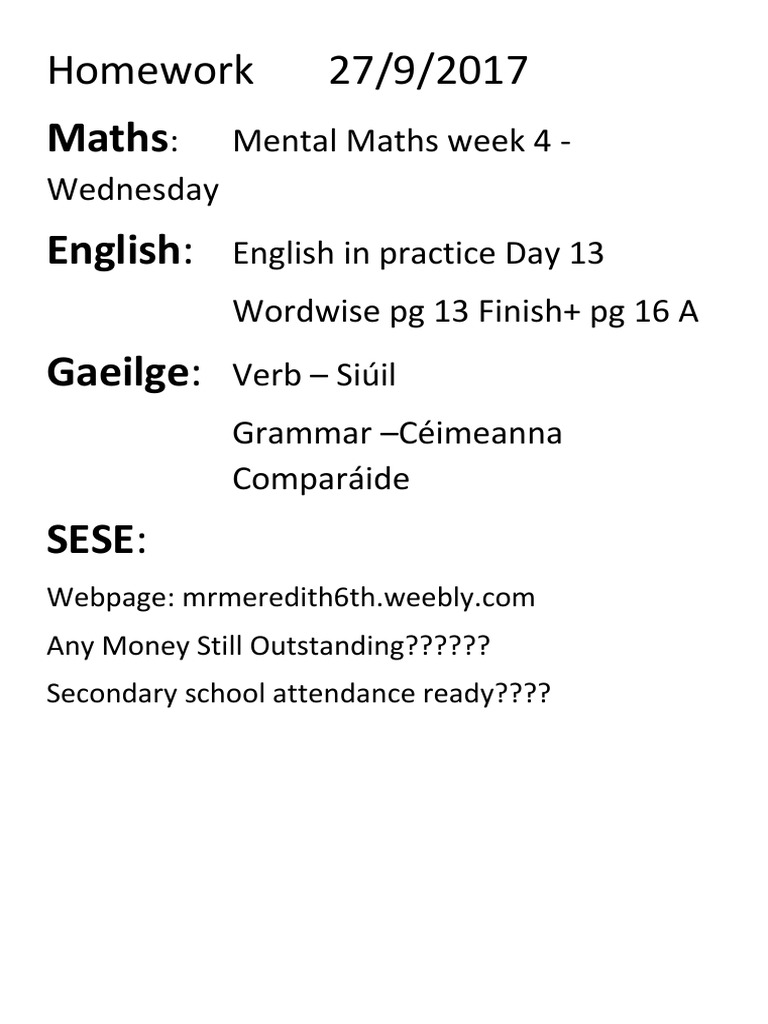 Homework 27/9/2017

Maths: Mental Maths week 4 - Wednesday

English: English in practice Day 13

Wordwise pg 13 Finish+ pg 16 A

Gaeilge: Verb – Siúil

Grammar –Céimeanna Comparáide

SESE:

Webpage: mrmeredith6th.weebly.com

Any Money Still Outstanding??????

Secondary school attendance ready????